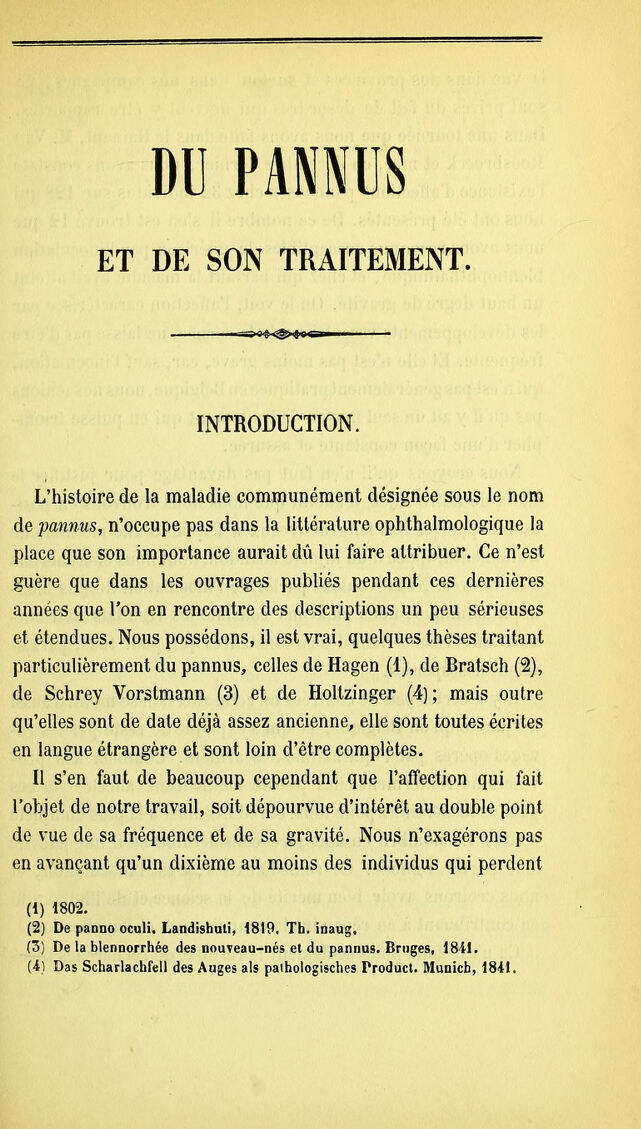 DU PANNUS

ET DE SON TRAITEMENT.

INTRODUCTION.

L'histoire de la maladie communément désignée sous le nom de pannus, n'occupe pas dans la littérature ophthalmologique la place que son importance aurait dû lui faire attribuer. Ce n'est guère que dans les ouvrages publiés pendant ces dernières années que l'on en rencontre des descriptions un peu sérieuses et étendues. Nous possédons, il est vrai, quelques thèses traitant particulièrement du pannus, celles de Hagen (1), de Bratsch (2), de Schrey Vorstmann (3) et de Holtzinger (4); mais outre qu'elles sont de date déjà assez ancienne, elle sont toutes écrites en langue étrangère et sont loin d'être complètes.

Il s'en faut de beaucoup cependant que l'affection qui fait l'objet de notre travail, soit dépourvue d'intérêt au double point de vue de sa fréquence et de sa gravité. Nous n'exagérons pas en avançant qu'un dixième au moins des individus qui perdent

(1) 1802.
(2) De panno oculi. Landishuti, 1819. Th. inaug.
(3) De la blennorrhée des nouveau-nés et du pannus. Bruges, 1841.
(4) Das Scharlachfell des Auges als pathologisches Product. Munich, 1841.